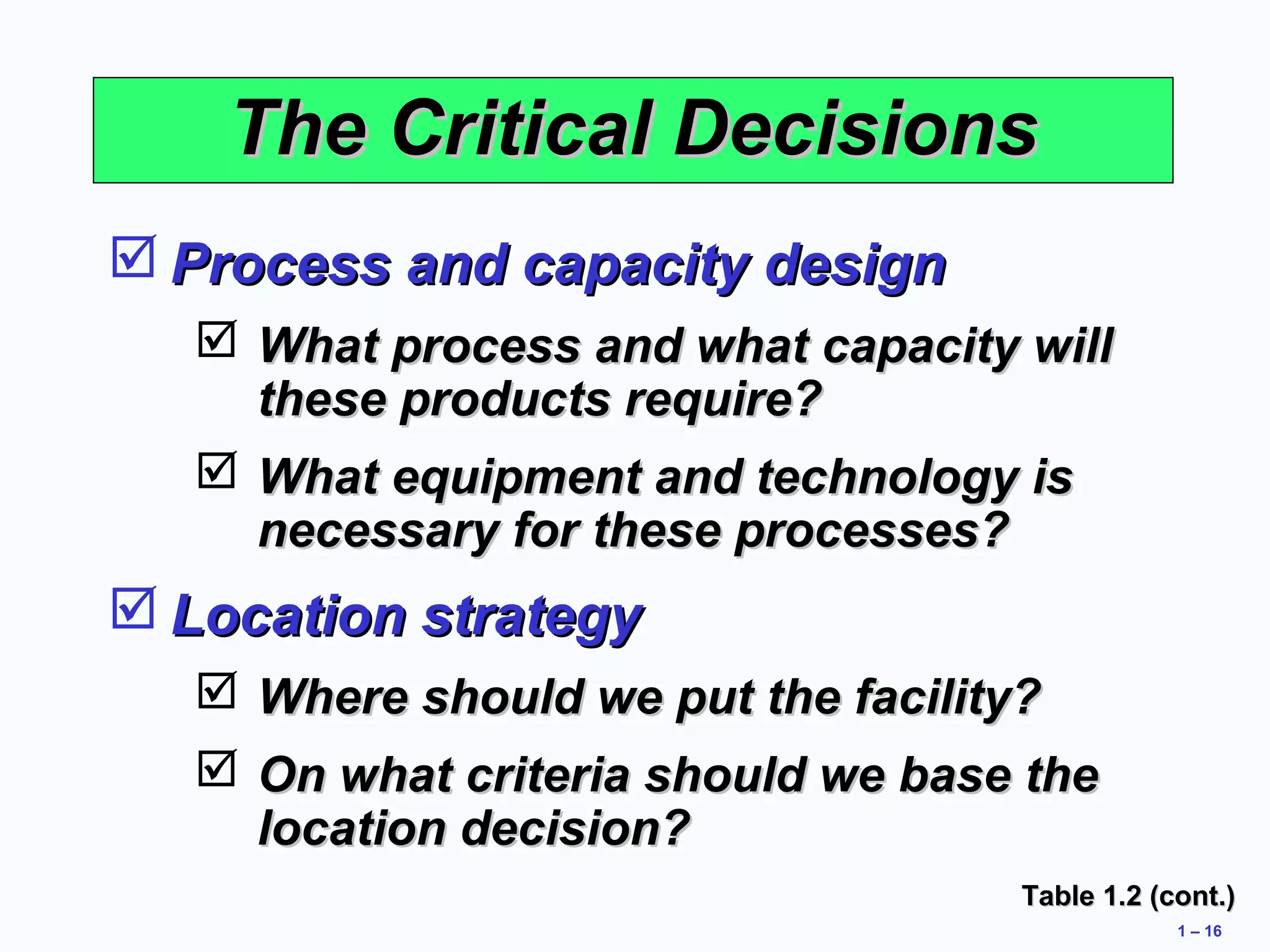 The Critical Decisions

☑ Process and capacity design

☑ What process and what capacity will these products require?

☑ What equipment and technology is necessary for these processes?

☑ Location strategy

☑ Where should we put the facility?

☑ On what criteria should we base the location decision?

Table 1.2 (cont.)

1 – 16